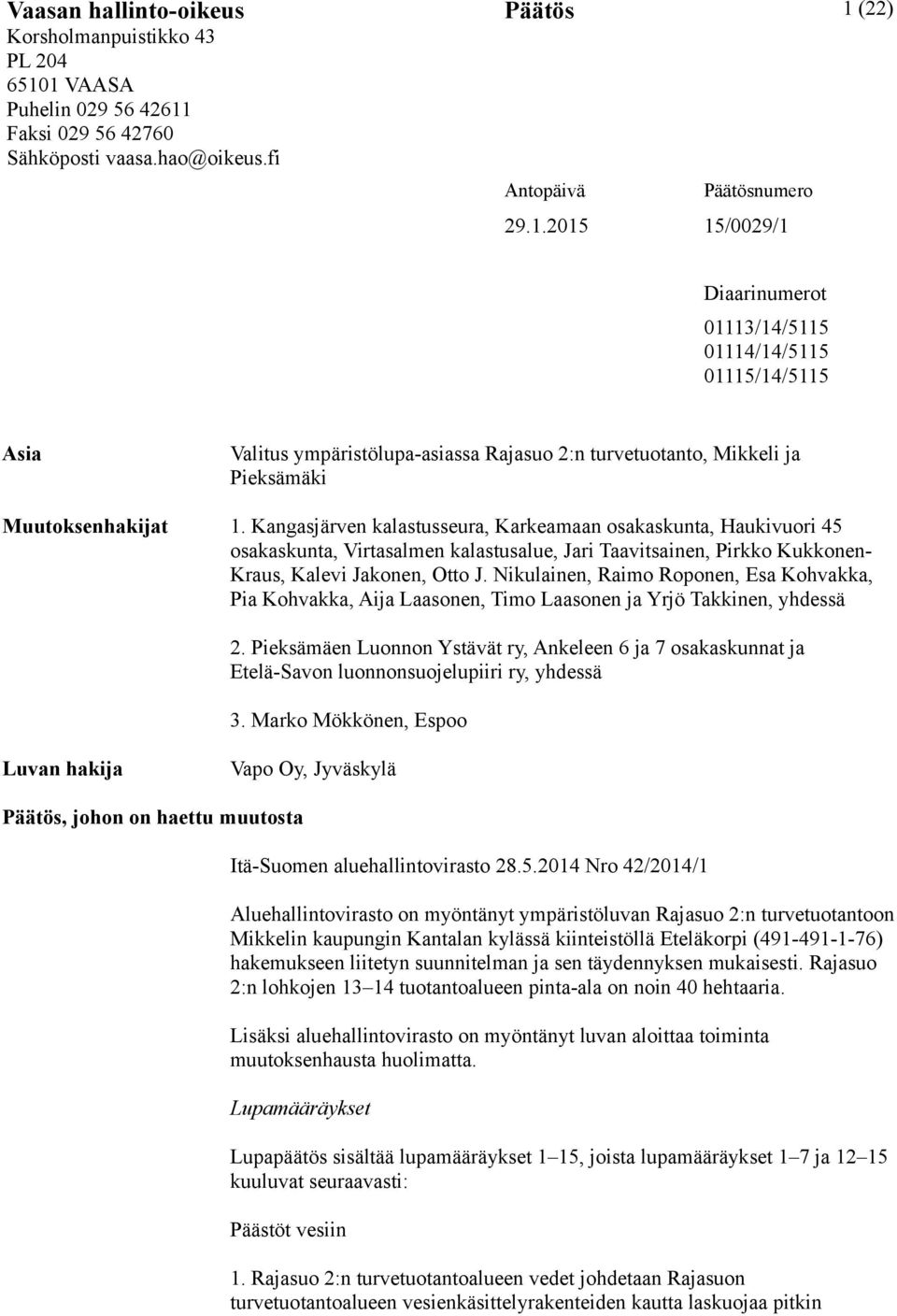 Vaasan hallinto-oikeus
Korsholmanpuistikko 43
PL 204
65101 VAASA
Puhelin 029 56 42611
Faksi 029 56 42760
Sähköposti vaasa.hao@oikeus.fi

Päätös

1 (22)

Antopäivä
29.1.2015

Päätösnumero
15/0029/1

Diaarinumerot
01113/14/5115
01114/14/5115
01115/14/5115

Asia

Valitus ympäristölupa-asiassa Rajasuo 2:n turvetuotanto, Mikkeli ja Pieksämäki

Muutoksenhakijat

1. Kangasjärven kalastusseura, Karkeamaan osakaskunta, Haukivuori 45 osakaskunta, Virtasalmen kalastusalue, Jari Taavitsainen, Pirkko Kukkonen-Kraus, Kalevi Jakonen, Otto J. Nikulainen, Raimo Roponen, Esa Kohvakka, Pia Kohvakka, Aija Laasonen, Timo Laasonen ja Yrjö Takkinen, yhdessä

2. Pieksämäen Luonnon Ystävät ry, Ankeleen 6 ja 7 osakaskunnat ja Etelä-Savon luonnonsuojelupiiri ry, yhdessä

3. Marko Mökkönen, Espoo

Luvan hakija

Vapo Oy, Jyväskylä

Päätös, johon on haettu muutosta

Itä-Suomen aluehallintovirasto 28.5.2014 Nro 42/2014/1

Aluehallintovirasto on myöntänyt ympäristöluvan Rajasuo 2:n turvetuotantoon Mikkelin kaupungin Kantalan kylässä kiinteistöllä Eteläkorpi (491-491-1-76) hakemukseen liitetyn suunnitelman ja sen täydennyksen mukaisesti. Rajasuo 2:n lohkojen 13–14 tuotantoalueen pinta-ala on noin 40 hehtaaria.

Lisäksi aluehallintovirasto on myöntänyt luvan aloittaa toiminta muutoksenhausta huolimatta.

Lupamääräykset

Lupapäätös sisältää lupamääräykset 1–15, joista lupamääräykset 1–7 ja 12–15 kuuluvat seuraavasti:

Päästöt vesiin

1. Rajasuo 2:n turvetuotantoalueen vedet johdetaan Rajasuon turvetuotantoalueen vesienkäsittelyrakenteiden kautta laskuojaa pitkin